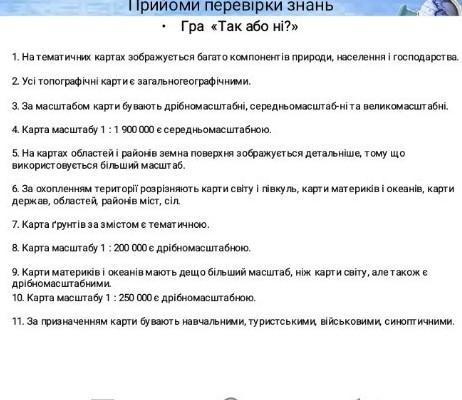 Прийоми перевірки знань

• Гра «Так або ні?»

1. На тематичних картах зображується багато компонентів природи, населення і господарства.

2. Усі топографічні карти є загальногеографічними.

3. За масштабом карти бувають дрібномасштабні, середньомасштаб-ні та великомасштабні.

4. Карта масштабу 1 : 1 900 000 є середньомасштабною.

5. На картах областей і районів земна поверхня зображується детальніше, тому що використовується більший масштаб.

6. За охопленням території розрізняють карти світу і півкуль, карти материків і океанів, карти держав, областей, районів міст, сіл.

7. Карта ґрунтів за змістом є тематичною.

8. Карта масштабу 1 : 200 000 є дрібномасштабною.

9. Карти материків і океанів мають дещо більший масштаб, ніж карти світу, але також є дрібномасштабними.

10. Карта масштабу 1 : 250 000 є дрібномасштабною.

11. За призначенням карти бувають навчальними, туристськими, військовими, синоптичними.